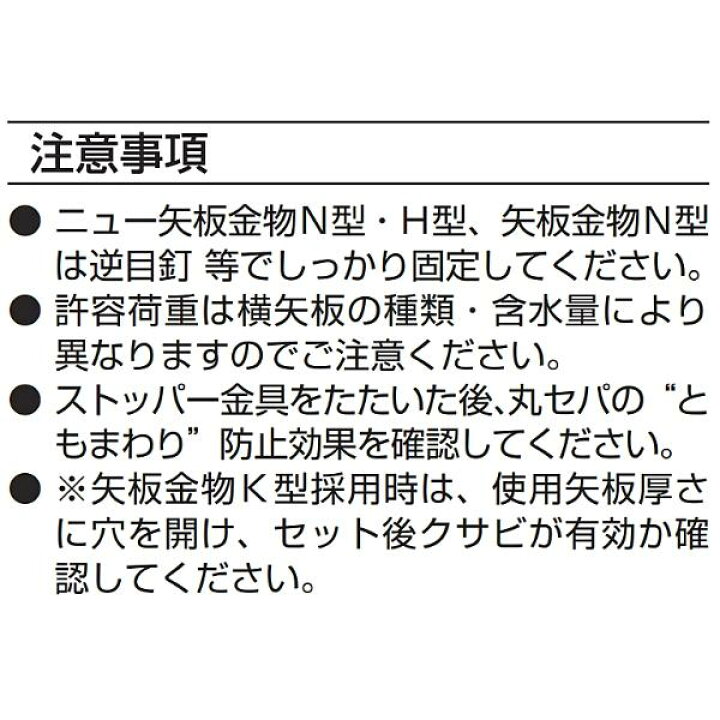 注意事項

● ニュー矢板金物N型・H型、矢板金物N型は逆目釘 等でしっかり固定してください。

● 許容荷重は横矢板の種類・含水量により異なりますのでご注意ください。

● ストッパー金具をたたいた後､丸セパの“ともまわり”防止効果を確認してください。

● ※矢板金物K型採用時は、使用矢板厚さに穴を開け、セット後クサビが有効か確認してください。